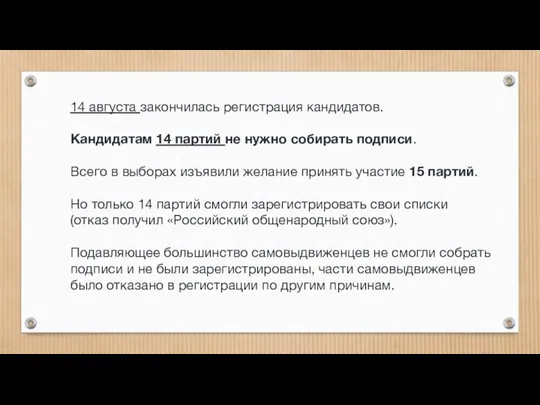 14 августа закончилась регистрация кандидатов.

Кандидатам 14 партий не нужно собирать подписи.

Всего в выборах изъявили желание принять участие 15 партий.

Но только 14 партий смогли зарегистрировать свои списки (отказ получил «Российский общенародный союз»).

Подавляющее большинство самовыдвиженцев не смогли собрать подписи и не были зарегистрированы, части самовыдвиженцев было отказано в регистрации по другим причинам.